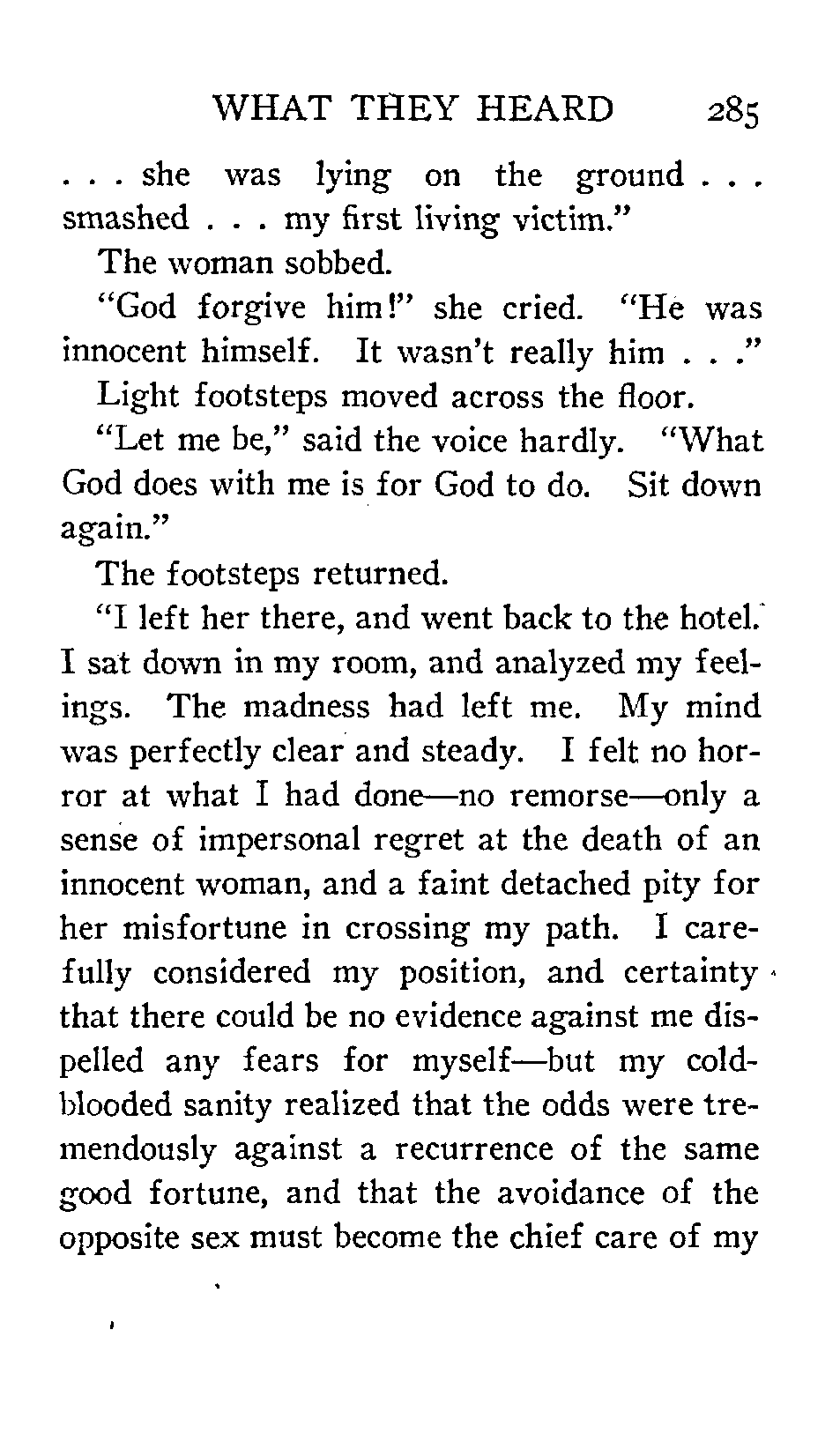 WHAT THEY HEARD 285

. . . she was lying on the ground . . . smashed . . . my first living victim."

The woman sobbed.

"God forgive him!" she cried. "He was innocent himself. It wasn't really him . . ."

Light footsteps moved across the floor.

"Let me be," said the voice hardly. "What God does with me is for God to do. Sit down again."

The footsteps returned.

"I left her there, and went back to the hotel. I sat down in my room, and analyzed my feelings. The madness had left me. My mind was perfectly clear and steady. I felt no horror at what I had done—no remorse—only a sense of impersonal regret at the death of an innocent woman, and a faint detached pity for her misfortune in crossing my path. I carefully considered my position, and certainty that there could be no evidence against me dispelled any fears for myself—but my cold-blooded sanity realized that the odds were tremendously against a recurrence of the same good fortune, and that the avoidance of the opposite sex must become the chief care of my